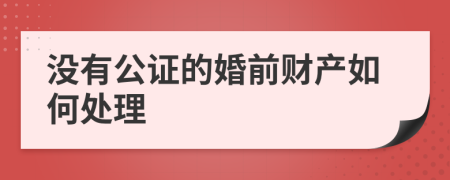 没有公证的婚前财产如何处理